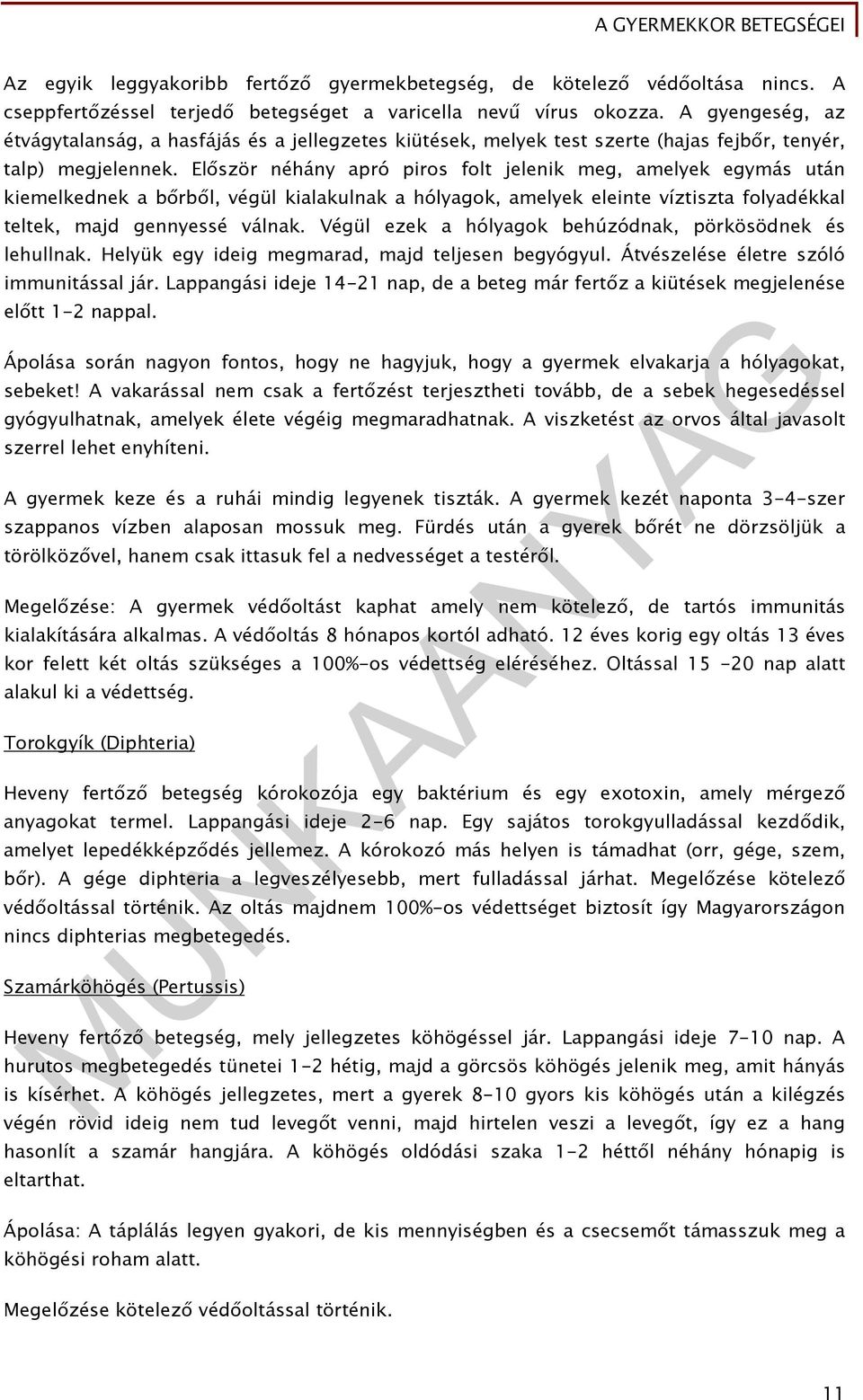 A GYERMEKKOR BETEGSÉGEI

Az egyik leggyakoribb fertőző gyermekbetegség, de kötelező védőoltása nincs. A cseppfertőzéssel terjedő betegséget a varicella nevű vírus okozza. A gyengeség, az étvágytalanság, a hasfájás és a jellegzetes kiütések, melyek test szerte (hajas fejbőr, tenyér, talp) megjelennek. Először néhány apró piros folt jelenik meg, amelyek egymás után kiemelkednek a bőrből, végül kialakulnak a hólyagok, amelyek eleinte víztiszta folyadékkal teltek, majd gennyessé válnak. Végül ezek a hólyagok behúzódnak, pörkösödnek és lehullnak. Helyük egy ideig megmarad, majd teljesen begyógyul. Átvészelése életre szóló immunitással jár. Lappangási ideje 14-21 nap, de a beteg már fertőz a kiütések megjelenése előtt 1-2 nappal.

Ápolása során nagyon fontos, hogy ne hagyjuk, hogy a gyermek elvakarja a hólyagokat, sebeket! A vakarással nem csak a fertőzést terjesztheti tovább, de a sebek hegesedéssel gyógyulhatnak, amelyek élete végéig megmaradhatnak. A viszketést az orvos által javasolt szerrel lehet enyhíteni.

A gyermek keze és a ruhái mindig legyenek tiszták. A gyermek kezét naponta 3-4-szer szappanos vízben alaposan mossuk meg. Fürdés után a gyerek bőrét ne dörzsöljük a törölközővel, hanem csak ittasuk fel a nedvességet a testéről.

Megelőzése: A gyermek védőoltást kaphat amely nem kötelező, de tartós immunitás kialakítására alkalmas. A védőoltás 8 hónapos kortól adható. 12 éves korig egy oltás 13 éves kor felett két oltás szükséges a 100%-os védettség eléréséhez. Oltással 15 -20 nap alatt alakul ki a védettség.

Torokgyík (Diphteria)

Heveny fertőző betegség kórokozója egy baktérium és egy exotoxin, amely mérgező anyagokat termel. Lappangási ideje 2-6 nap. Egy sajátos torokgyulladással kezdődik, amelyet lepedékképződés jellemez. A kórokozó más helyen is támadhat (orr, gége, szem, bőr). A gége diphteria a legveszélyesebb, mert fulladással járhat. Megelőzése kötelező védőoltással történik. Az oltás majdnem 100%-os védettséget biztosít így Magyarországon nincs diphterias megbetegedés.

Szamárköhögés (Pertussis)

Heveny fertőző betegség, mely jellegzetes köhögéssel jár. Lappangási ideje 7-10 nap. A hurutos megbetegedés tünetei 1-2 hétig, majd a görcsös köhögés jelenik meg, amit hányás is kísérhet. A köhögés jellegzetes, mert a gyerek 8-10 gyors kis köhögés után a kilégzés végén rövid ideig nem tud levegőt venni, majd hirtelen veszi a levegőt, így ez a hang hasonlít a szamár hangjára. A köhögés oldódási szaka 1-2 héttől néhány hónapig is eltarthat.

Ápolása: A táplálás legyen gyakori, de kis mennyiségben és a csecsemőt támasszuk meg a köhögési roham alatt.

Megelőzése kötelező védőoltással történik.

MUNKAANYAG

11